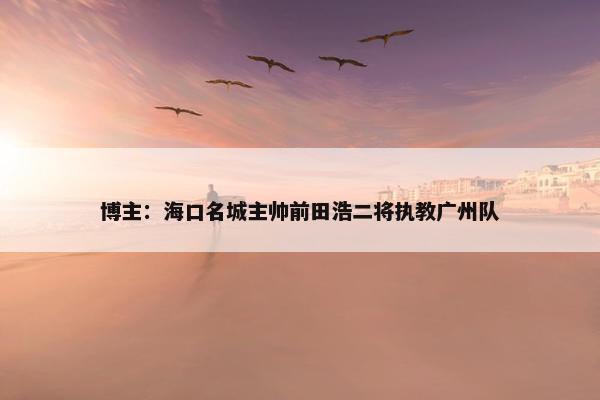 博主：海口名城主帅前田浩二将执教广州队